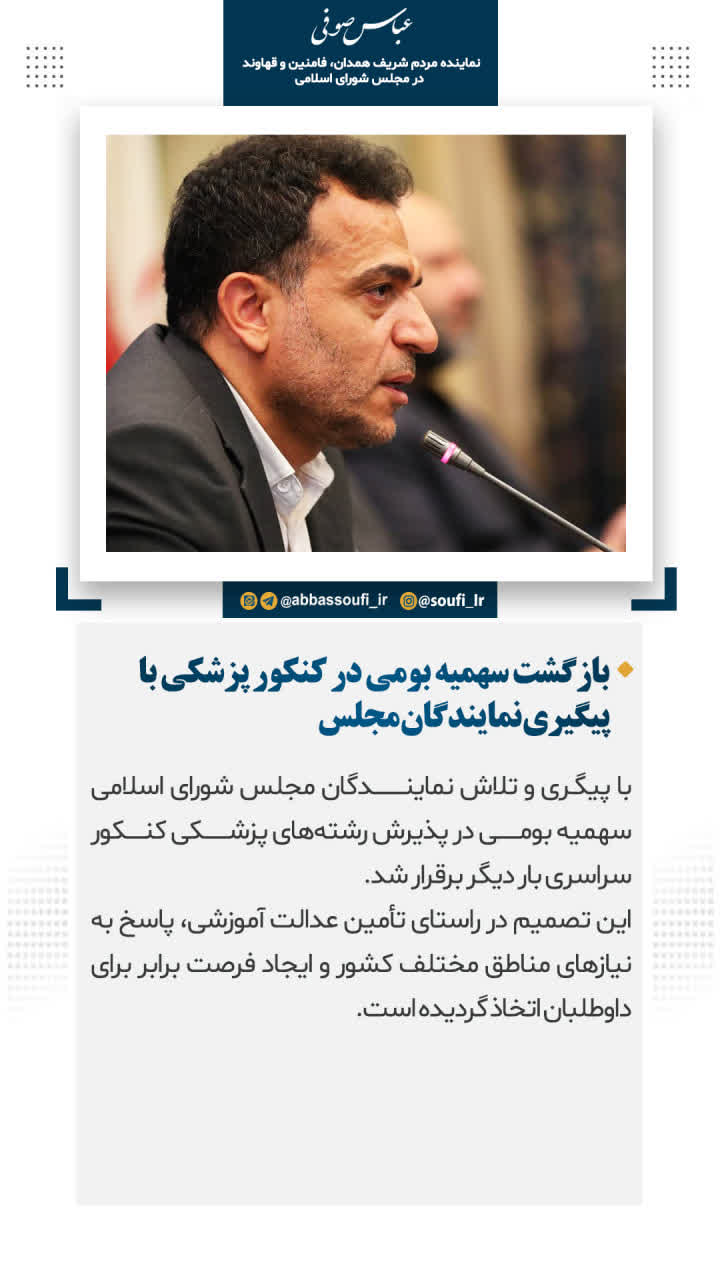 عباس صوفی
نماینده مردم شریف همدان، فامنین و قهاوند
در مجلس شورای اسلامی

@abbassoufi_ir @soufi_ir

بازگشت سهمیه بومی در کنکور پزشکی با پیگیری نمایندگان مجلس

با پیگری و تلاش نمایندگان مجلس شورای اسلامی سهمیه بومی در پذیرش رشته‌های پزشکی کنکور سراسری بار دیگر برقرار شد.
این تصمیم در راستای تأمین عدالت آموزشی، پاسخ به نیازهای مناطق مختلف کشور و ایجاد فرصت برابر برای داوطلبان اتخاذ گردیده است.